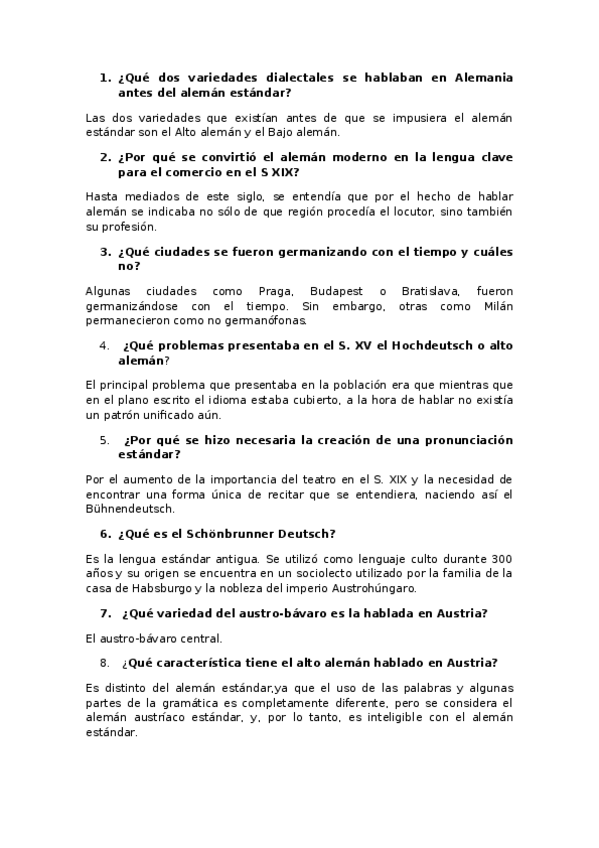 1. ¿Qué dos variedades dialectales se hablaban en Alemania antes del alemán estándar?

Las dos variedades que existían antes de que se impusiera el alemán estándar son el Alto alemán y el Bajo alemán.

2. ¿Por qué se convirtió el alemán moderno en la lengua clave para el comercio en el S XIX?

Hasta mediados de este siglo, se entendía que por el hecho de hablar alemán se indicaba no sólo de que región procedía el locutor, sino también su profesión.

3. ¿Qué ciudades se fueron germanizando con el tiempo y cuáles no?

Algunas ciudades como Praga, Budapest o Bratislava, fueron germanizándose con el tiempo. Sin embargo, otras como Milán permanecieron como no germanófonas.

4. ¿Qué problemas presentaba en el S. XV el Hochdeutsch o alto alemán?

El principal problema que presentaba en la población era que mientras que en el plano escrito el idioma estaba cubierto, a la hora de hablar no existía un patrón unificado aún.

5. ¿Por qué se hizo necesaria la creación de una pronunciación estándar?

Por el aumento de la importancia del teatro en el S. XIX y la necesidad de encontrar una forma única de recitar que se entendiera, naciendo así el Bühnendeutsch.

6. ¿Qué es el Schönbrunner Deutsch?

Es la lengua estándar antigua. Se utilizó como lenguaje culto durante 300 años y su origen se encuentra en un sociolecto utilizado por la familia de la casa de Habsburgo y la nobleza del imperio Austrohúngaro.

7. ¿Qué variedad del austro-bávaro es la hablada en Austria?

El austro-bávaro central.

8. ¿Qué característica tiene el alto alemán hablado en Austria?

Es distinto del alemán estándar,ya que el uso de las palabras y algunas partes de la gramática es completamente diferente, pero se considera el alemán austríaco estándar, y, por lo tanto, es inteligible con el alemán estándar.